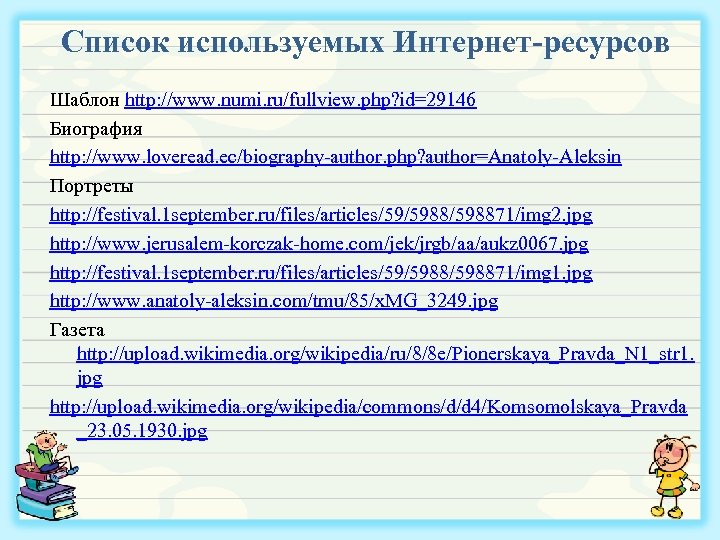 Список используемых Интернет-ресурсов

Шаблон http://www.numi.ru/fullview.php?id=29146

Биография

http://www.loveread.ec/biography-author.php?author=Anatoly-Aleksin

Портреты

http://festival.1september.ru/files/articles/59/5988/598871/img2.jpg

http://www.jerusalem-korczak-home.com/jek/jrgb/aa/aukz0067.jpg

http://festival.1september.ru/files/articles/59/5988/598871/img1.jpg

http://www.anatoly-aleksin.com/tmu/85/xMG_3249.jpg

Газета

http://upload.wikimedia.org/wikipedia/ru/8/8e/Pionerskaya_Pravda_N1_str1.jpg

http://upload.wikimedia.org/wikipedia/commons/d/d4/Komsomolskaya_Pravda_23.05.1930.jpg